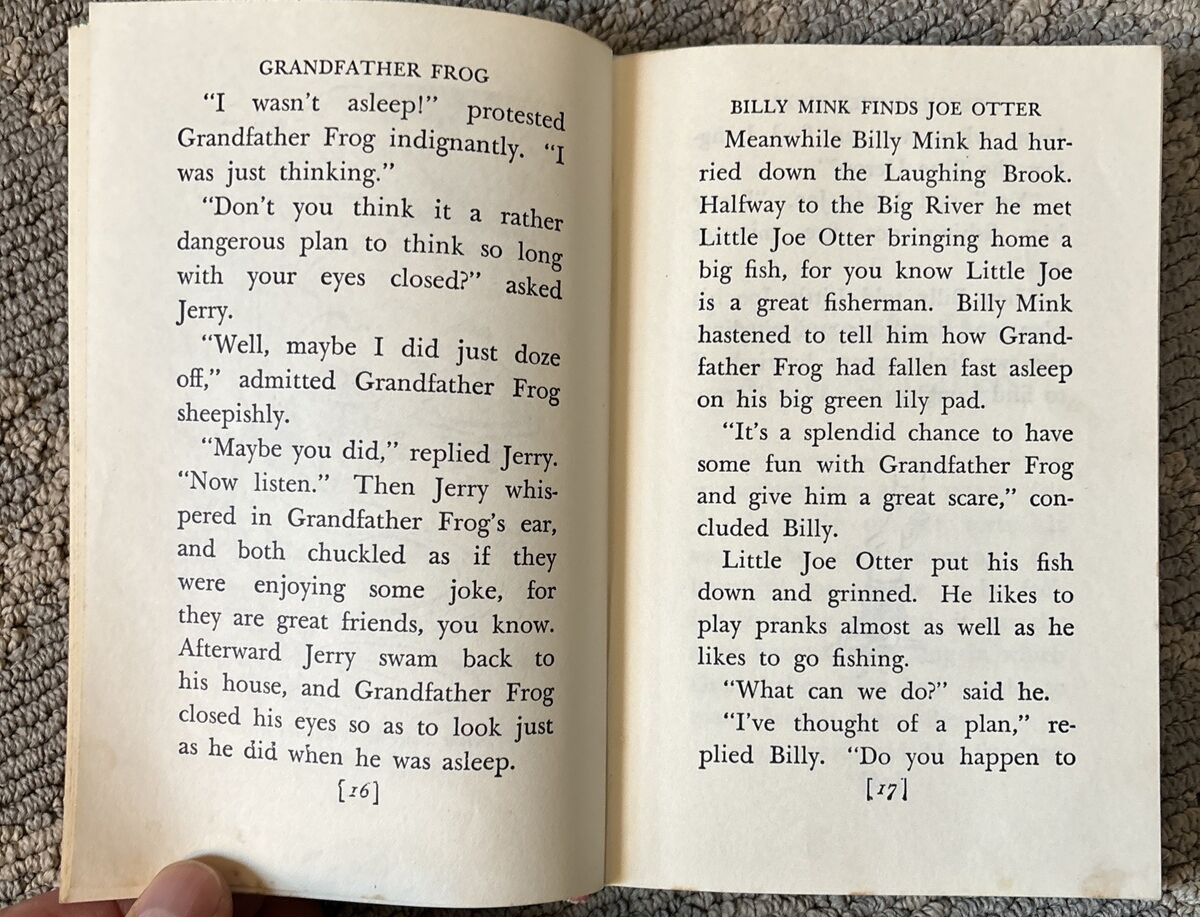 GRANDFATHER FROG

"I wasn't asleep!" protested Grandfather Frog indignantly. "I was just thinking."

"Don't you think it a rather dangerous plan to think so long with your eyes closed?" asked Jerry.

"Well, maybe I did just doze off," admitted Grandfather Frog sheepishly.

"Maybe you did," replied Jerry. "Now listen." Then Jerry whispered in Grandfather Frog's ear, and both chuckled as if they were enjoying some joke, for they are great friends, you know. Afterward Jerry swam back to his house, and Grandfather Frog closed his eyes so as to look just as he did when he was asleep.

[16]

BILLY MINK FINDS JOE OTTER

Meanwhile Billy Mink had hurried down the Laughing Brook. Halfway to the Big River he met Little Joe Otter bringing home a big fish, for you know Little Joe is a great fisherman. Billy Mink hastened to tell him how Grandfather Frog had fallen fast asleep on his big green lily pad.

"It's a splendid chance to have some fun with Grandfather Frog and give him a great scare," concluded Billy.

Little Joe Otter put his fish down and grinned. He likes to play pranks almost as well as he likes to go fishing.

"What can we do?" said he.

"I've thought of a plan," replied Billy. "Do you happen to

[17]